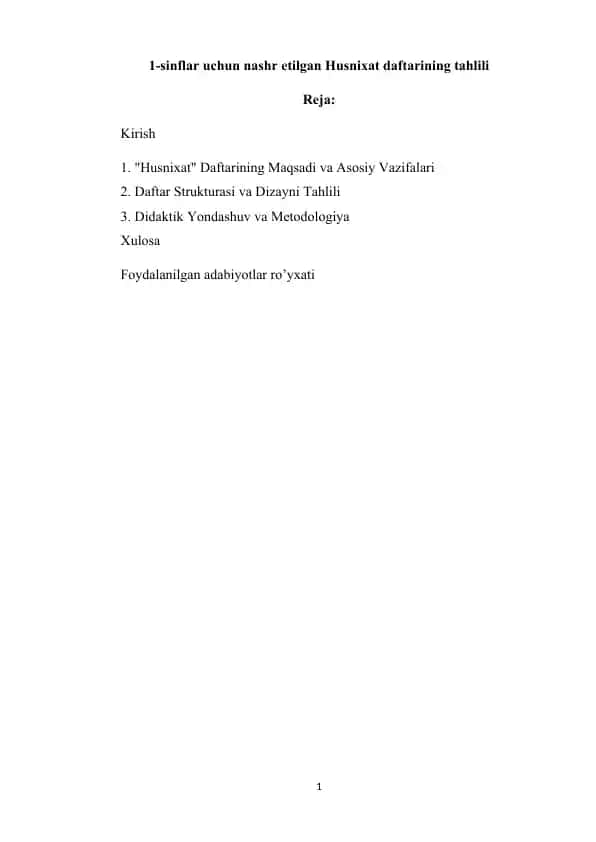 1-sinflar uchun nashr etilgan Husnixat daftarining tahlili

Reja:

Kirish

1. "Husnixat" Daftarining Maqsadi va Asosiy Vazifalari
2. Daftar Strukturasi va Dizayni Tahlili
3. Didaktik Yondashuv va Metodologiya
Xulosa

Foydalanilgan adabiyotlar ro’yxati

1